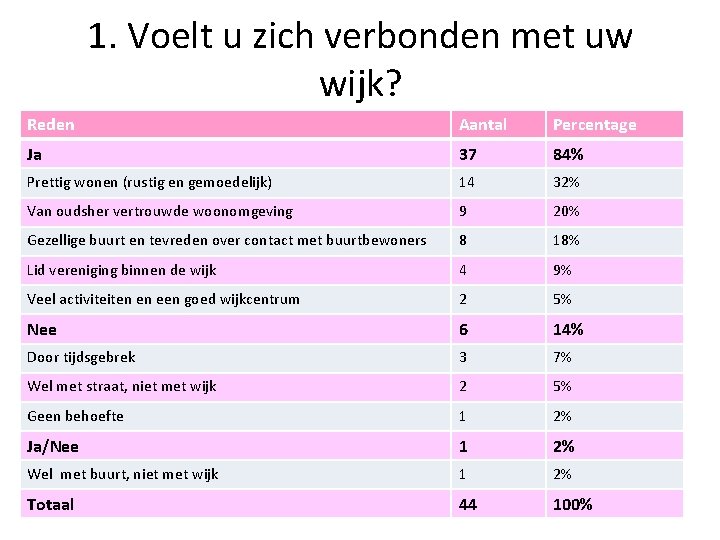 1. Voelt u zich verbonden met uw wijk?

| Reden | Aantal | Percentage |
|---|---|---|
| Ja | 37 | 84% |
| Prettig wonen (rustig en gemoedelijk) | 14 | 32% |
| Van oudsher vertrouwde woonomgeving | 9 | 20% |
| Gezellige buurt en tevreden over contact met buurtbewoners | 8 | 18% |
| Lid vereniging binnen de wijk | 4 | 9% |
| Veel activiteiten en een goed wijkcentrum | 2 | 5% |
| Nee | 6 | 14% |
| Door tijdsgebrek | 3 | 7% |
| Wel met straat, niet met wijk | 2 | 5% |
| Geen behoefte | 1 | 2% |
| Ja/Nee | 1 | 2% |
| Wel met buurt, niet met wijk | 1 | 2% |
| Totaal | 44 | 100% |